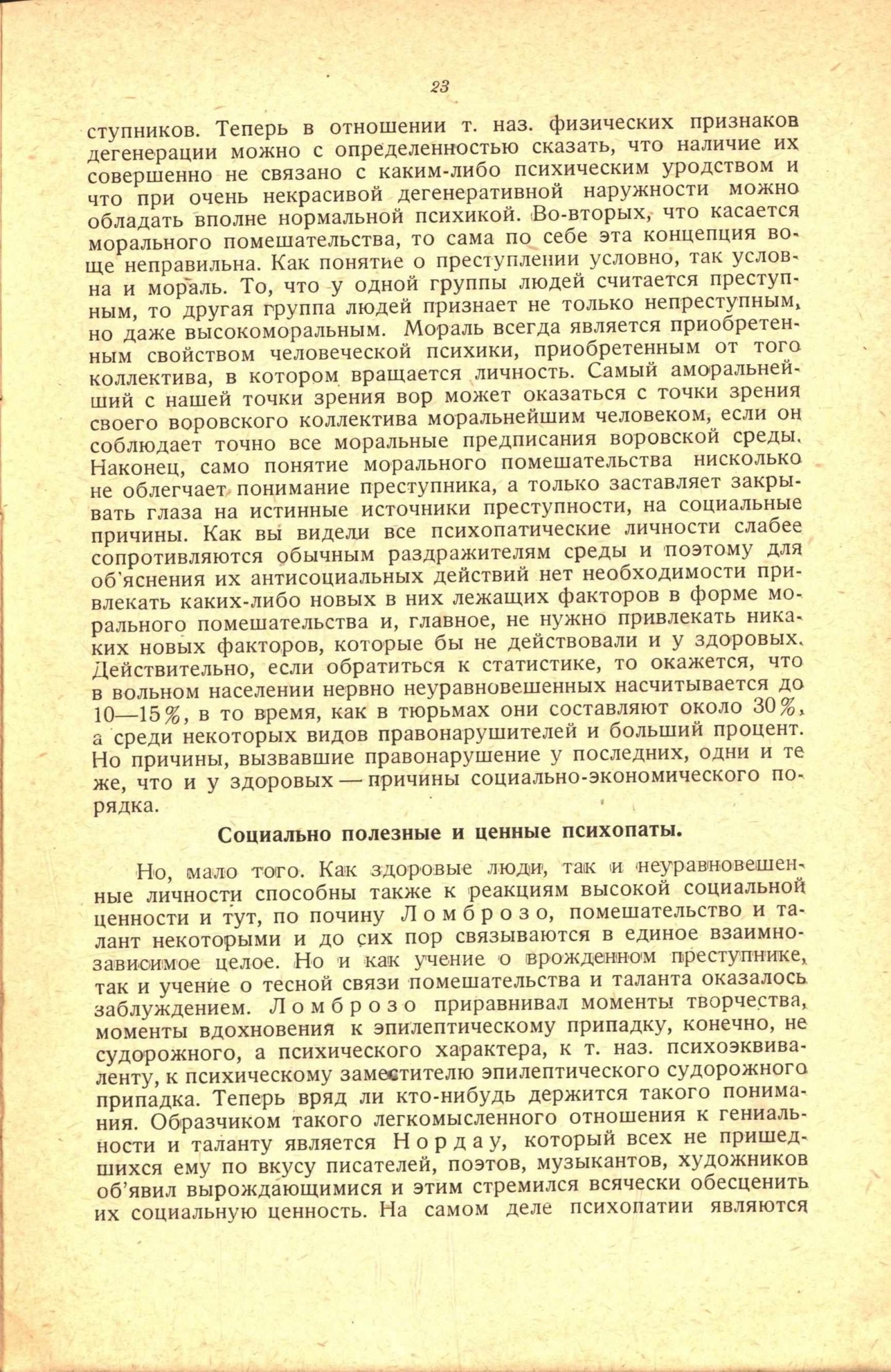 23

ступников. Теперь в отношении т. наз. физических признаков дегенерации можно с определенностью сказать, что наличие их совершенно не связано с каким-либо психическим уродством и что при очень некрасивой дегенеративной наружности можно обладать вполне нормальной психикой. Во-вторых, что касается морального помешательства, то сама по себе эта концепция вообще неправильна. Как понятие о преступлении условно, так условна и мораль. То, что у одной группы людей считается преступным, то другая группа людей признает не только непреступным, но даже высокоморальным. Мораль всегда является приобретенным свойством человеческой психики, приобретенным от того коллектива, в котором вращается личность. Самый аморальнейший с нашей точки зрения вор может оказаться с точки зрения своего воровского коллектива моральнейшим человеком, если он соблюдает точно все моральные предписания воровской среды. Наконец, само понятие морального помешательства нисколько не облегчает понимание преступника, а только заставляет закрывать глаза на истинные источники преступности, на социальные причины. Как вы видели все психопатические личности слабее сопротивляются обычным раздражителям среды и поэтому для об'яснения их антисоциальных действий нет необходимости привлекать каких-либо новых в них лежащих факторов в форме морального помешательства и, главное, не нужно привлекать никаких новых факторов, которые бы не действовали и у здоровых. Действительно, если обратиться к статистике, то окажется, что в вольном населении нервно неуравновешенных насчитывается до 10—15%, в то время, как в тюрьмах они составляют около 30%, а среди некоторых видов правонарушителей и больший процент. Но причины, вызвавшие правонарушение у последних, одни и те же, что и у здоровых — причины социально-экономического порядка.

Социально полезные и ценные психопаты.

Но, мало того. Как здоровые люди, так и неуравновешенные личности способны также к реакциям высокой социальной ценности и тут, по почину Ломброзо, помешательство и талант некоторыми и до сих пор связываются в единое взаимнозависимое целое. Но и как учение о врожденном преступнике, так и учение о тесной связи помешательства и таланта оказалось заблуждением. Ломброзо приравнивал моменты творчества, моменты вдохновения к эпилептическому припадку, конечно, не судорожного, а психического характера, к т. наз. психоэквиваленту, к психическому заместителю эпилептического судорожного припадка. Теперь вряд ли кто-нибудь держится такого понимания. Образчиком такого легкомысленного отношения к гениальности и таланту является Нордау, который всех не пришедшихся ему по вкусу писателей, поэтов, музыкантов, художников об'явил вырождающимися и этим стремился всячески обесценить их социальную ценность. На самом деле психопатии являются